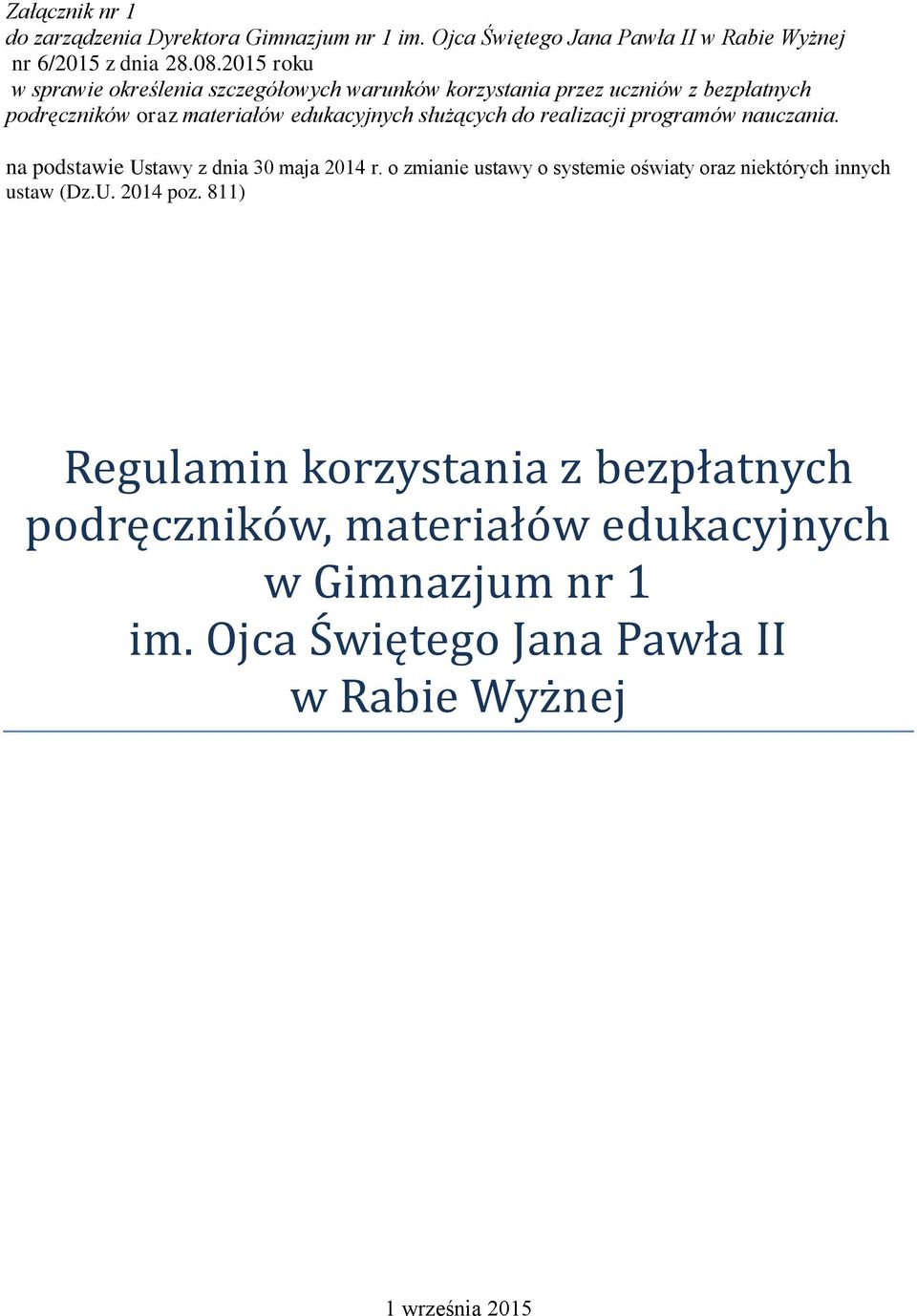 Załącznik nr 1
do zarządzenia Dyrektora Gimnazjum nr 1 im. Ojca Świętego Jana Pawła II w Rabie Wyżnej
nr 6/2015 z dnia 28.08.2015 roku
w sprawie określenia szczegółowych warunków korzystania przez uczniów z bezpłatnych podręczników oraz materiałów edukacyjnych służących do realizacji programów nauczania.

na podstawie Ustawy z dnia 30 maja 2014 r. o zmianie ustawy o systemie oświaty oraz niektórych innych ustaw (Dz.U. 2014 poz. 811)

Regulamin korzystania z bezpłatnych podręczników, materiałów edukacyjnych w Gimnazjum nr 1 im. Ojca Świętego Jana Pawła II w Rabie Wyżnej

1 września 2015